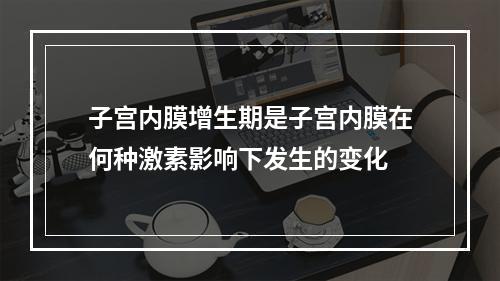 子宫内膜增生期是子宫内膜在何种激素影响下发生的变化